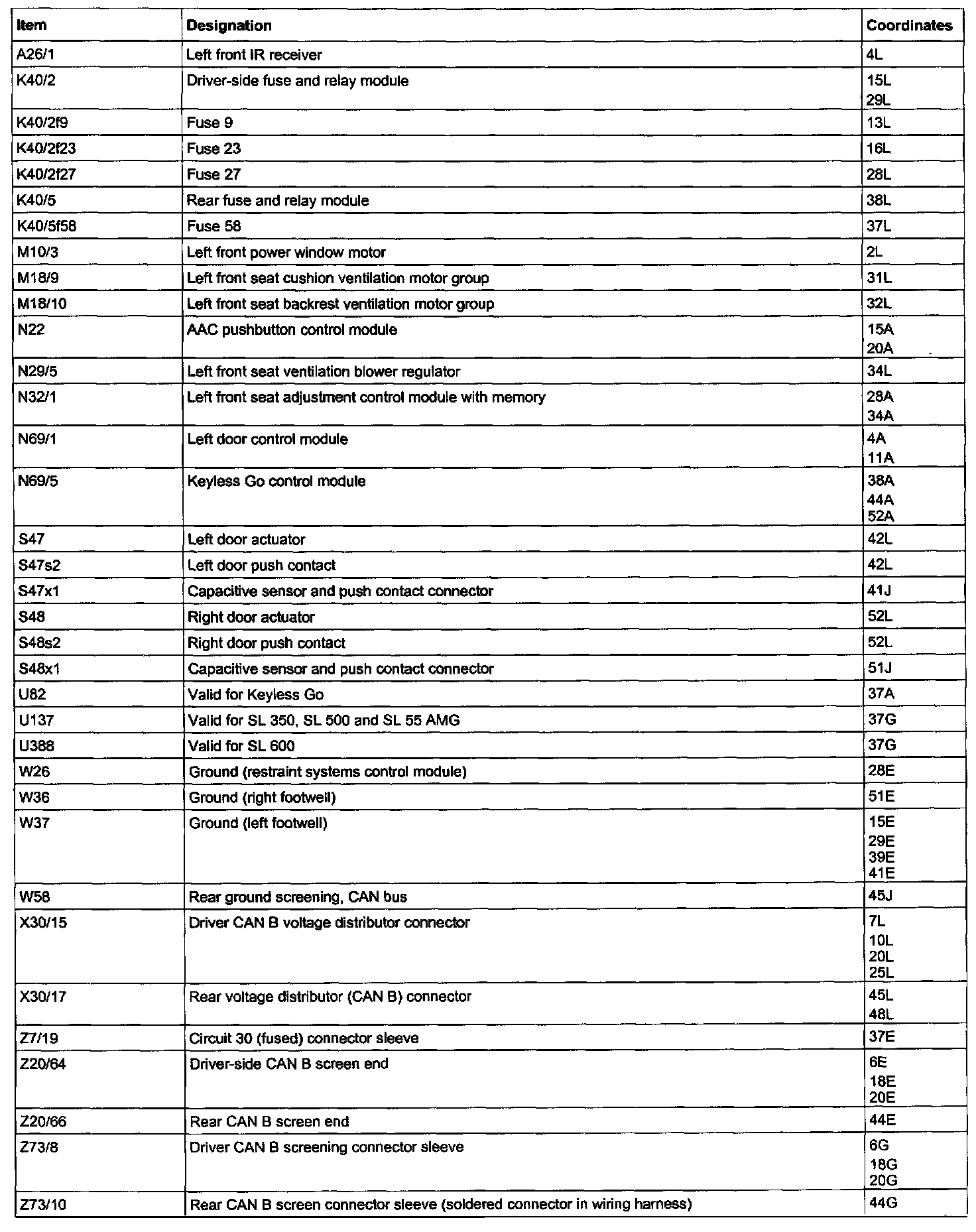 | Item | Designation | Coordinates |
|---|---|---|
| A26/1 | Left front IR receiver | 4L |
| K40/2 | Driver-side fuse and relay module | 15L 29L |
| K40/2f9 | Fuse 9 | 13L |
| K40/2f23 | Fuse 23 | 16L |
| K40/2f27 | Fuse 27 | 28L |
| K40/5 | Rear fuse and relay module | 38L |
| K40/5f58 | Fuse 58 | 37L |
| M10/3 | Left front power window motor | 2L |
| M18/9 | Left front seat cushion ventilation motor group | 31L |
| M18/10 | Left front seat backrest ventilation motor group | 32L |
| N22 | AAC pushbutton control module | 15A 20A |
| N29/5 | Left front seat ventilation blower regulator | 34L |
| N32/1 | Left front seat adjustment control module with memory | 28A 34A |
| N69/1 | Left door control module | 4A 11A |
| N69/5 | Keyless Go control module | 38A 44A 52A |
| S47 | Left door actuator | 42L |
| S47s2 | Left door push contact | 42L |
| S47x1 | Capacitive sensor and push contact connector | 41J |
| S48 | Right door actuator | 52L |
| S48s2 | Right door push contact | 52L |
| S48x1 | Capacitive sensor and push contact connector | 51J |
| U82 | Valid for Keyless Go | 37A |
| U137 | Valid for SL 350, SL 500 and SL 55 AMG | 37G |
| U388 | Valid for SL 600 | 37G |
| W26 | Ground (restraint systems control module) | 28E |
| W36 | Ground (right footwell) | 51E |
| W37 | Ground (left footwell) | 15E 29E 39E 41E |
| W58 | Rear ground screening, CAN bus | 45J |
| X30/15 | Driver CAN B voltage distributor connector | 7L 10L 20L 25L |
| X30/17 | Rear voltage distributor (CAN B) connector | 45L 48L |
| Z7/19 | Circuit 30 (fused) connector sleeve | 37E |
| Z20/64 | Driver-side CAN B screen end | 6E 18E 20E |
| Z20/66 | Rear CAN B screen end | 44E |
| Z73/8 | Driver CAN B screening connector sleeve | 6G 18G 20G |
| Z73/10 | Rear CAN B screen connector sleeve (soldered connector in wiring harness) | 44G |